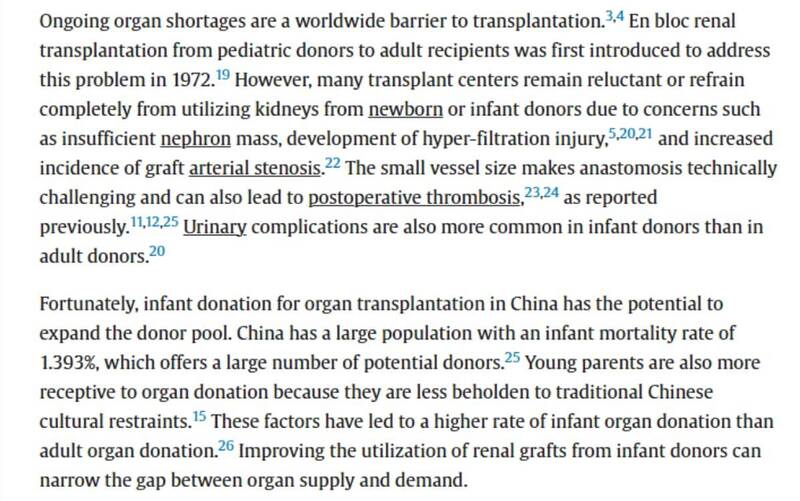 Ongoing organ shortages are a worldwide barrier to transplantation.$^{3,4}$ En bloc renal transplantation from pediatric donors to adult recipients was first introduced to address this problem in 1972.$^{19}$ However, many transplant centers remain reluctant or refrain completely from utilizing kidneys from newborn or infant donors due to concerns such as insufficient nephron mass, development of hyper-filtration injury,$^{5,20,21}$ and increased incidence of graft arterial stenosis.$^{22}$ The small vessel size makes anastomosis technically challenging and can also lead to postoperative thrombosis,$^{23,24}$ as reported previously.$^{11,12,25}$ Urinary complications are also more common in infant donors than in adult donors.$^{20}$

Fortunately, infant donation for organ transplantation in China has the potential to expand the donor pool. China has a large population with an infant mortality rate of 1.393%, which offers a large number of potential donors.$^{25}$ Young parents are also more receptive to organ donation because they are less beholden to traditional Chinese cultural restraints.$^{15}$ These factors have led to a higher rate of infant organ donation than adult organ donation.$^{26}$ Improving the utilization of renal grafts from infant donors can narrow the gap between organ supply and demand.